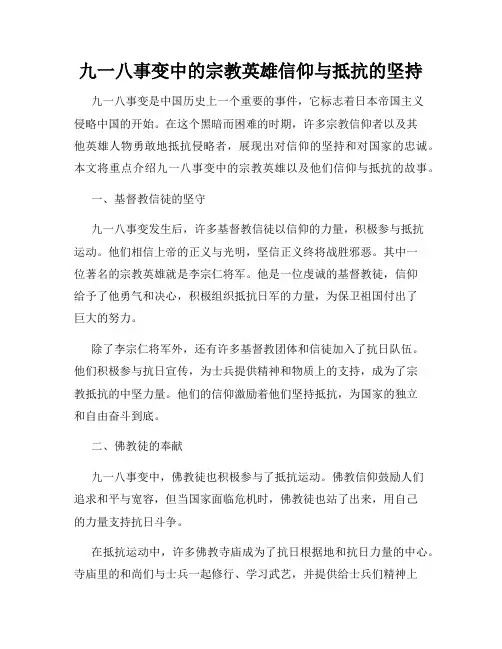 九一八事变中的宗教英雄信仰与抵抗的坚持

九一八事变是中国历史上一个重要的事件，它标志着日本帝国主义侵略中国的开始。在这个黑暗而困难的时期，许多宗教信仰者以及其他英雄人物勇敢地抵抗侵略者，展现出对信仰的坚持和对国家的忠诚。本文将重点介绍九一八事变中的宗教英雄以及他们信仰与抵抗的故事。

一、基督教信徒的坚守

九一八事变发生后，许多基督教信徒以信仰的力量，积极参与抵抗运动。他们相信上帝的正义与光明，坚信正义终将战胜邪恶。其中一位著名的宗教英雄就是李宗仁将军。他是一位虔诚的基督教徒，信仰给予了他勇气和决心，积极组织抵抗日军的力量，为保卫祖国付出了巨大的努力。

除了李宗仁将军外，还有许多基督教团体和信徒加入了抗日队伍。他们积极参与抗日宣传，为士兵提供精神和物质上的支持，成为了宗教抵抗的中坚力量。他们的信仰激励着他们坚持抵抗，为国家的独立和自由奋斗到底。

二、佛教徒的奉献

九一八事变中，佛教徒也积极参与了抵抗运动。佛教信仰鼓励人们追求和平与宽容，但当国家面临危机时，佛教徒也站了出来，用自己的力量支持抗日斗争。

在抵抗运动中，许多佛教寺庙成为了抗日根据地和抗日力量的中心。寺庙里的和尚们与士兵一起修行、学习武艺，并提供给士兵们精神上